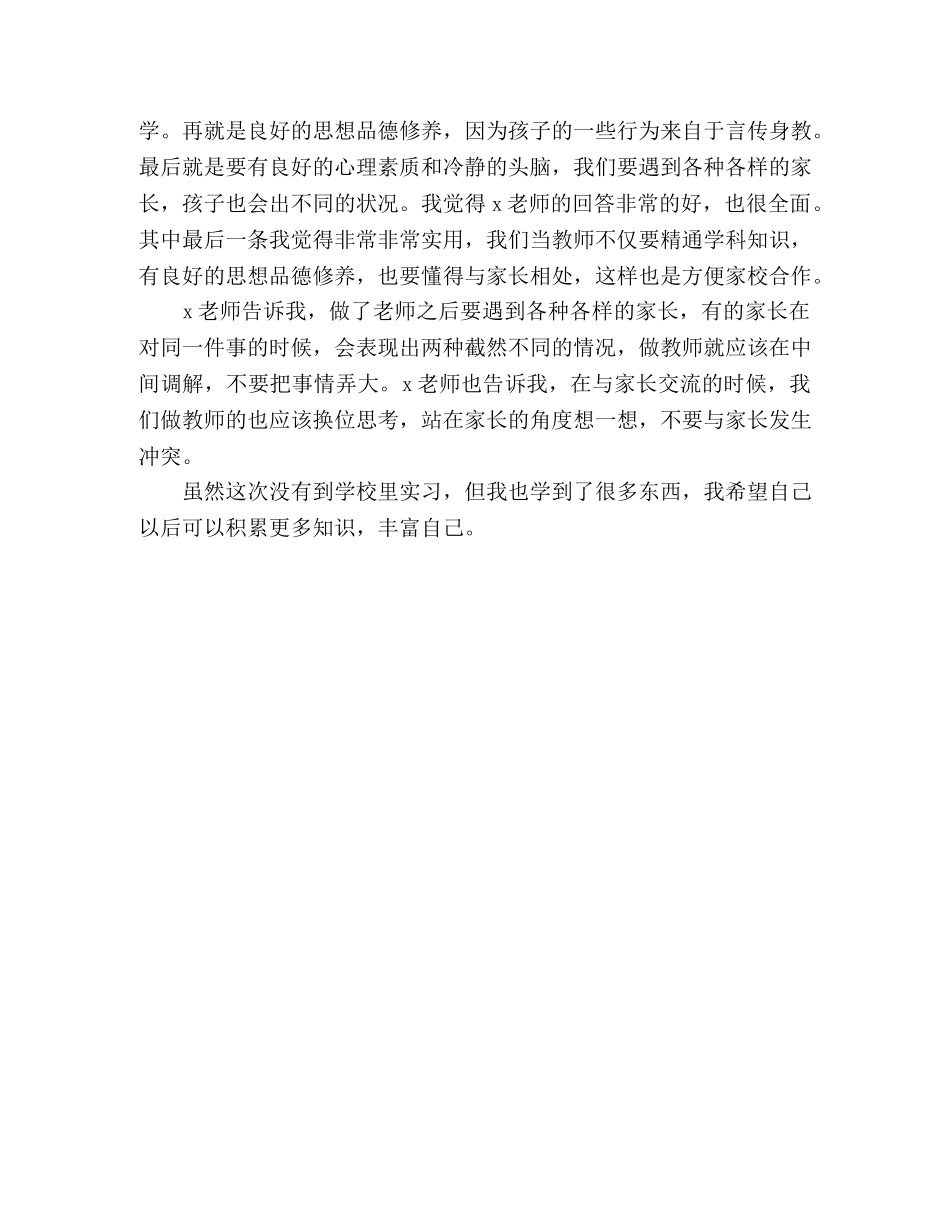 学。再就是良好的思想品德修养，因为孩子的一些行为来自于言传身教。最后就是要有良好的心理素质和冷静的头脑，我们要遇到各种各样的家长，孩子也会出不同的状况。我觉得 x 老师的回答非常的好，也很全面。其中最后一条我觉得非常非常实用，我们当教师不仅要精通学科知识，有良好的思想品德修养，也要懂得与家长相处，这样也是方便家校合作。

x 老师告诉我，做了老师之后要遇到各种各样的家长，有的家长在对同一件事的时候，会表现出两种截然不同的情况，做教师就应该在中间调解，不要把事情弄大。x 老师也告诉我，在与家长交流的时候，我们做教师的也应该换位思考，站在家长的角度想一想，不要与家长发生冲突。

虽然这次没有到学校里实习，但我也学到了很多东西，我希望自己以后可以积累更多知识，丰富自己。